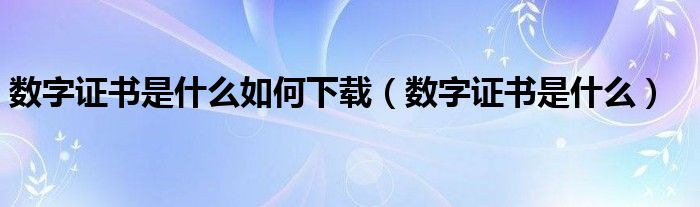 数字证书是什么如何下载（数字证书是什么）